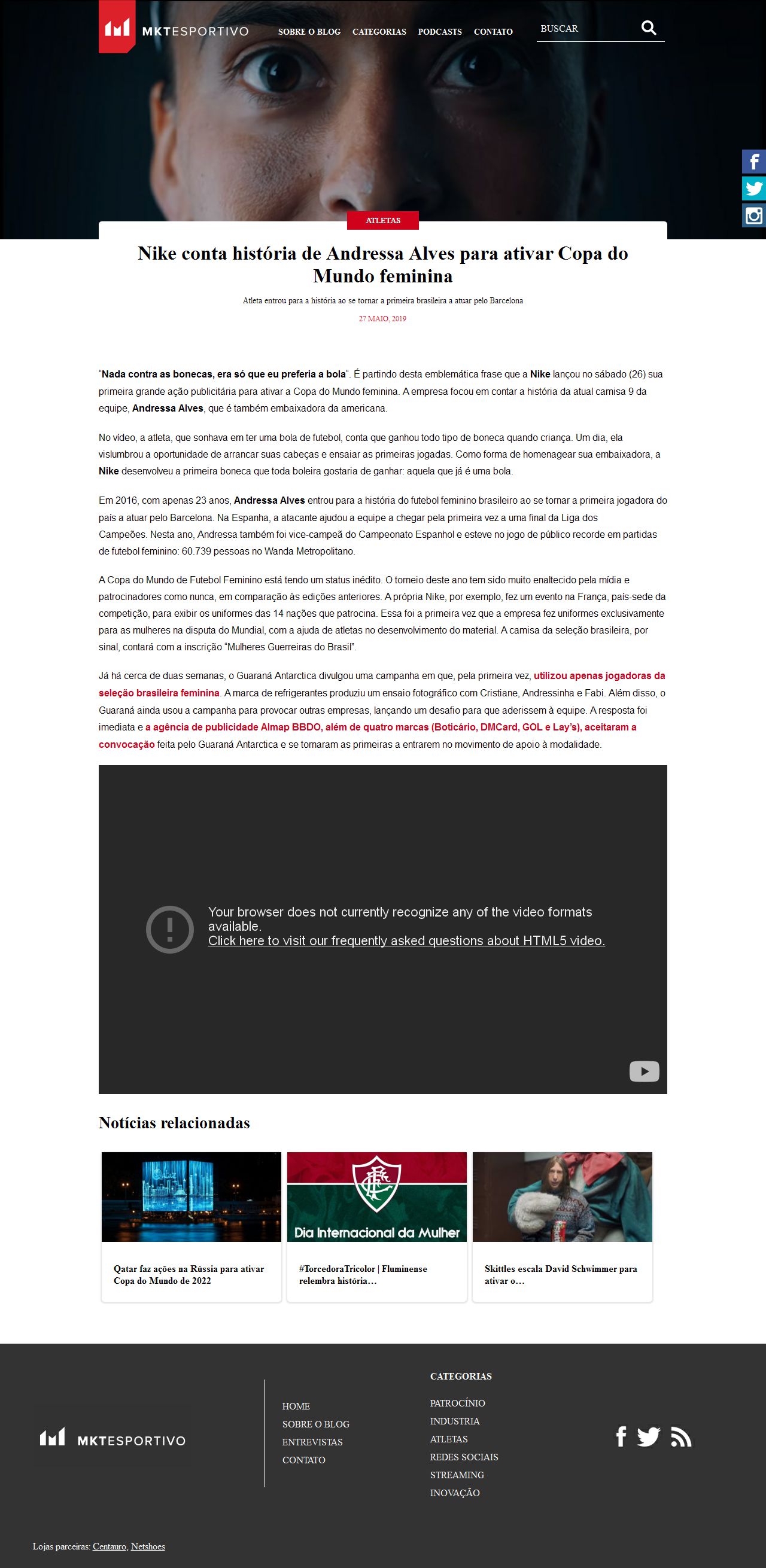 MKTESPORTIVO

SOBRE O BLOG CATEGORIAS PODCASTS CONTATO

BUSCAR

ATLETAS

Nike conta história de Andressa Alves para ativar Copa do Mundo feminina

Atleta entrou para a história ao se tornar a primeira brasileira a atuar pelo Barcelona

27 MAIO, 2019

"Nada contra as bonecas, era só que eu preferia a bola". É partindo desta emblemática frase que a Nike lançou no sábado (26) sua primeira grande ação publicitária para ativar a Copa do Mundo feminina. A empresa focou em contar a história da atual camisa 9 da equipe, Andressa Alves, que é também embaixadora da americana.

No vídeo, a atleta, que sonhava em ter uma bola de futebol, conta que ganhou todo tipo de boneca quando criança. Um dia, ela vislumbrou a oportunidade de arrancar suas cabeças e ensaiar as primeiras jogadas. Como forma de homenagear sua embaixadora, a Nike desenvolveu a primeira boneca que toda boleira gostaria de ganhar: aquela que já é uma bola.

Em 2016, com apenas 23 anos, Andressa Alves entrou para a história do futebol feminino brasileiro ao se tornar a primeira jogadora do país a atuar pelo Barcelona. Na Espanha, a atacante ajudou a equipe a chegar pela primeira vez a uma final da Liga dos Campeões. Nesta ano, Andressa também foi vice-campeã do Campeonato Espanhol e esteve no jogo de público recorde em partidas de futebol feminino: 60.739 pessoas no Wanda Metropolitano.

A Copa do Mundo de Futebol Feminino está tendo um status inédito. O torneio deste ano tem sido muito enaltecido pela mídia e patrocinadores como nunca, em comparação às edições anteriores. A própria Nike, por exemplo, fez um evento na França, país-sede da competição, para exibir os uniformes das 14 nações que patrocina. Essa foi a primeira vez que a empresa fez uniformes exclusivamente para as mulheres na disputa do Mundial, com a ajuda de atletas no desenvolvimento do material. A camisa da seleção brasileira, por sinal, contará com a inscrição "Mulheres Guerreiras do Brasil".

Já há cerca de duas semanas, o Guaraná Antarctica divulgou uma campanha em que, pela primeira vez, utilizou apenas jogadoras da seleção brasileira feminina. A marca de refrigerantes produziu um ensaio fotográfico com Cristiane, Andressinha e Fabi. Além disso, o Guaraná ainda usou a campanha para provocar outras empresas, lançando um desafio para que aderissem à equipe. A resposta foi imediata e a agência de publicidade Almap BBDO, além de quatro marcas (Boticário, DMCard, GOL e Lay's), aceitaram a convocação feita pelo Guaraná Antarctica e se tornaram as primeiras a entrarem no movimento de apoio à modalidade.

Your browser does not currently recognize any of the video formats available.
Click here to visit our frequently asked questions about HTML5 video.

Notícias relacionadas

Dia Internacional da Mulher

Qatar faz ações na Rússia para ativar Copa do Mundo de 2022

#TorcedoraTricolor | Fluminense relembra história…

Skittles escala David Schwimmer para ativar o…

MKTESPORTIVO

HOME
SOBRE O BLOG
ENTREVISTAS
CONTATO

CATEGORIAS
PATROCÍNIO
INDUSTRIA
ATLETAS
REDES SOCIAIS
STREAMING
INOVAÇÃO

Lojas parceiras: Centauro, Netshoes